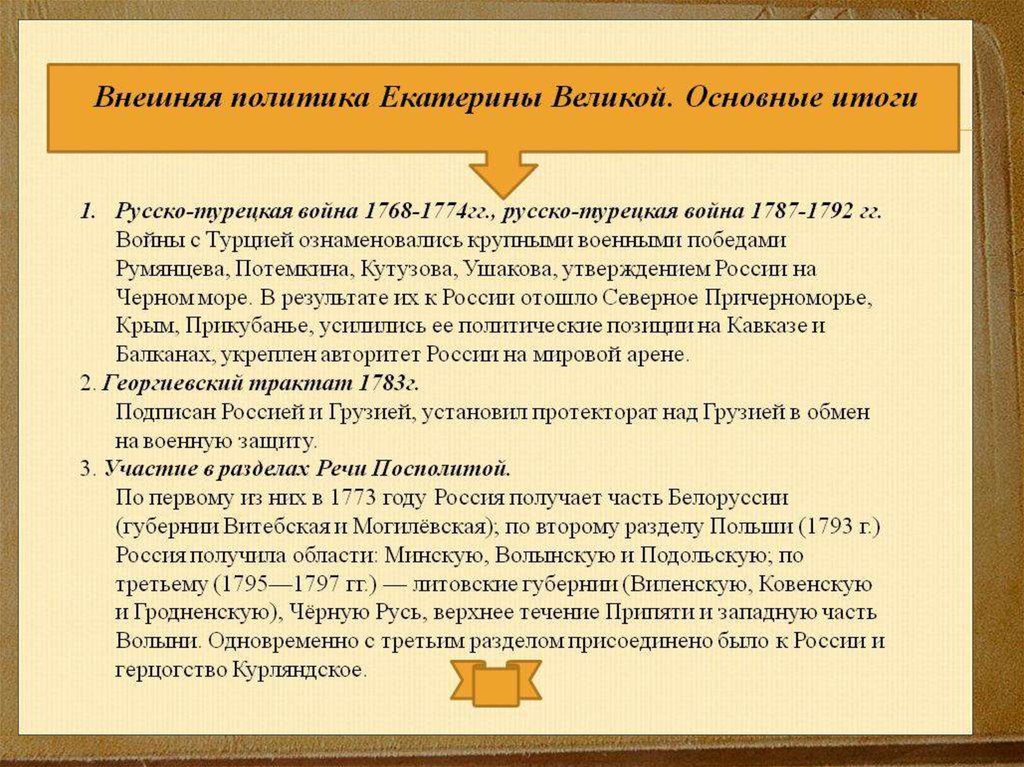 Внешняя политика Екатерины Великой. Основные итоги

1. Русско-турецкая война 1768-1774гг., русско-турецкая война 1787-1792 гг.
Войны с Турцией ознаменовались крупными военными победами Румянцева, Потемкина, Кутузова, Ушакова, утверждением России на Черном море. В результате их к России отошло Северное Причерноморье, Крым, Прикубанье, усилились ее политические позиции на Кавказе и Балканах, укреплен авторитет России на мировой арене.

2. Георгиевский трактат 1783г.
Подписан Россией и Грузией, установил протекторат над Грузией в обмен на военную защиту.

3. Участие в разделах Речи Посполитой.
По первому из них в 1773 году Россия получает часть Белоруссии (губернии Витебская и Могилёвская); по второму разделу Польши (1793 г.) Россия получила области: Минскую, Волынскую и Подольскую; по третьему (1795—1797 гг.) — литовские губернии (Виленскую, Ковенскую и Гродненскую), Чёрную Русь, верхнее течение Припяти и западную часть Волыни. Одновременно с третьим разделом присоединено было к России и герцогство Курляндское.